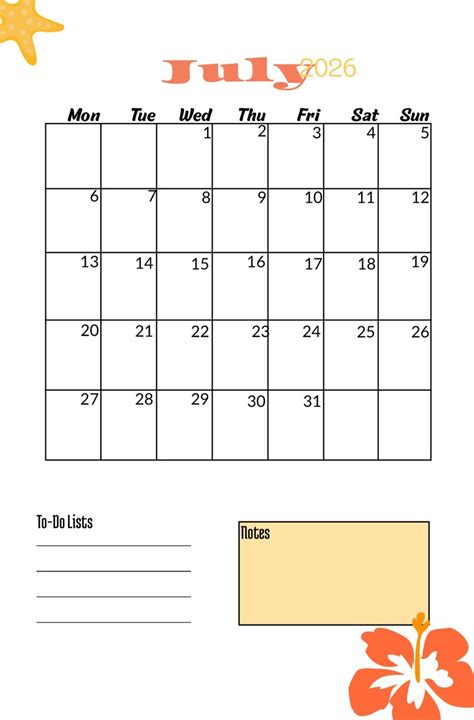 July 2026

| Mon | Tue | Wed | Thu | Fri | Sat | Sun |
|---|---|---|---|---|---|---|
| | | 1 | 2 | 3 | 4 | 5 |
| 6 | 7 | 8 | 9 | 10 | 11 | 12 |
| 13 | 14 | 15 | 16 | 17 | 18 | 19 |
| 20 | 21 | 22 | 23 | 24 | 25 | 26 |
| 27 | 28 | 29 | 30 | 31 | | |

To-Do Lists

Notes